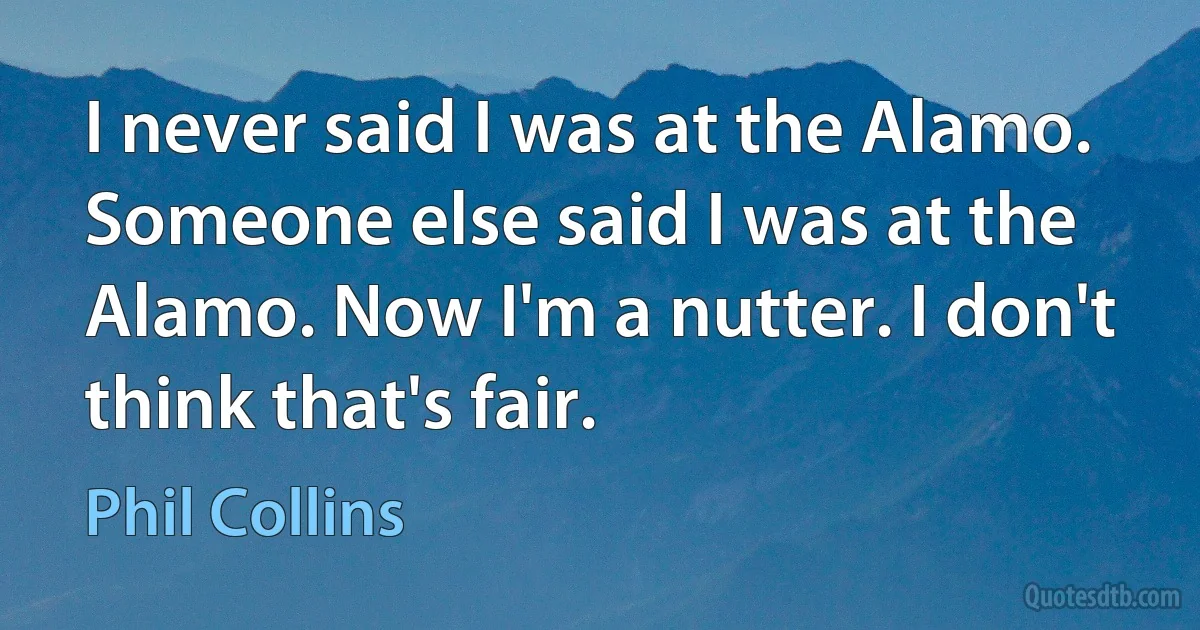 I never said I was at the Alamo. Someone else said I was at the Alamo. Now I'm a nutter. I don't think that's fair.

Phil Collins

Quotesdtb.com